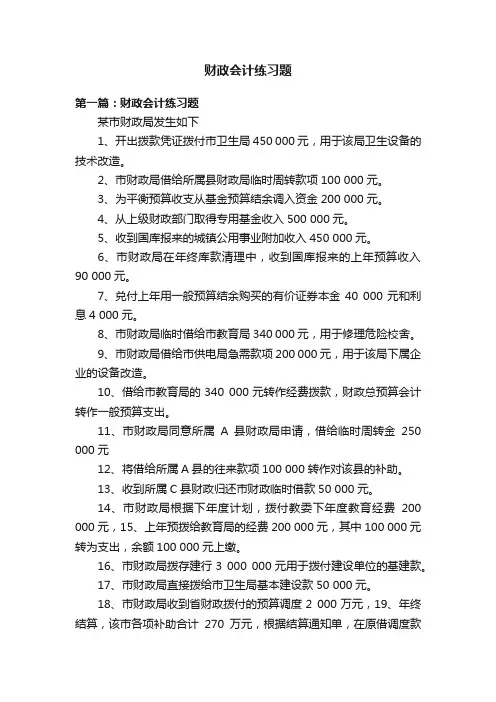 财政会计练习题

第一篇：财政会计练习题

某市财政局发生如下

1、开出拨款凭证拨付市卫生局 450 000 元，用于该局卫生设备的技术改造。

2、市财政局借给所属县财政局临时周转款项 100 000 元。

3、为平衡预算收支从基金预算结余调入资金 200 000 元。

4、从上级财政部门取得专用基金收入 500 000 元。

5、收到国库报来的城镇公用事业附加收入 450 000 元。

6、市财政局在年终库款清理中，收到国库报来的上年预算收入 90 000 元。

7、兑付上年用一般预算结余购买的有价证券本金 40 000 元和利息 4 000 元。

8、市财政局临时借给市教育局 340 000 元，用于修理危险校舍。

9、市财政局借给市供电局急需款项 200 000 元，用于该局下属企业的设备改造。

10、借给市教育局的 340 000 元转作经费拨款，财政总预算会计转作一般预算支出。

11、市财政局同意所属 A 县财政局申请，借给临时周转金 250 000 元

12、将借给所属 A 县的往来款项 100 000 转作对该县的补助。

13、收到所属 C 县财政归还市财政临时借款 50 000 元。

14、市财政局根据下年度计划，拨付教委下年度教育经费 200 000 元，15、上年预拨给教育局的经费 200 000 元，其中 100 000 元转为支出，余额 100 000 元上缴。

16、市财政局拨存建行 3 000 000 元用于拨付建设单位的基建款。

17、市财政局直接拨给市卫生局基本建设款 50 000 元。

18、市财政局收到省财政拨付的预算调度 2 000 万元，19、年终结算，该市各项补助合计 270 万元，根据结算通知单，在原借调度款